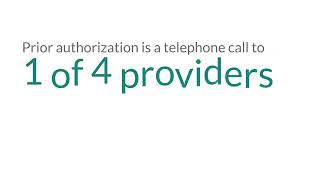 Prior authorization is a telephone call to
1 of 4 providers